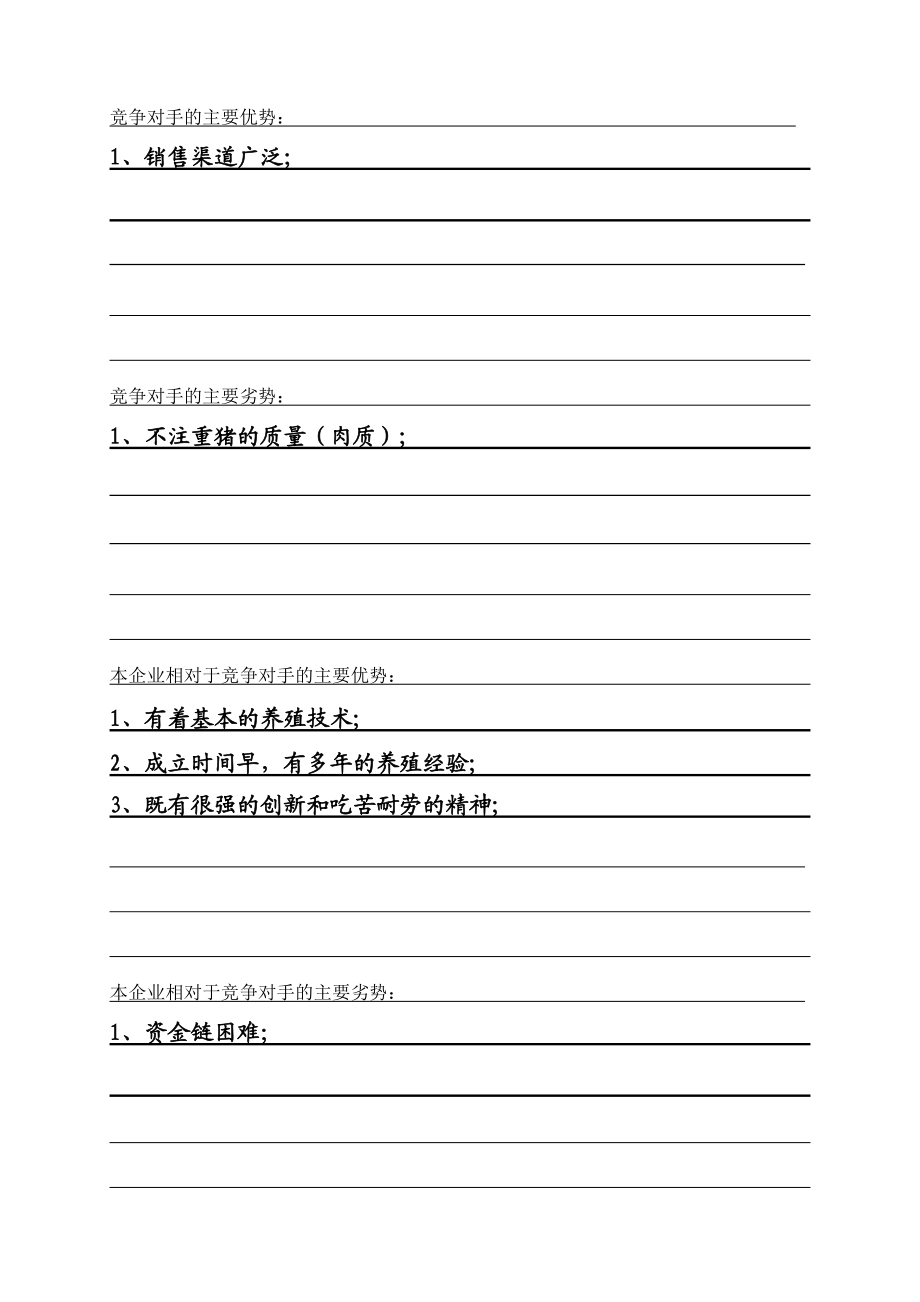 竞争对手的主要优势：

1、销售渠道广泛;

竞争对手的主要劣势：

1、不注重猪的质量（肉质）;

本企业相对于竞争对手的主要优势：

1、有着基本的养殖技术;

2、成立时间早，有多年的养殖经验;

3、既有很强的创新和吃苦耐劳的精神;

本企业相对于竞争对手的主要劣势：

1、资金链困难;